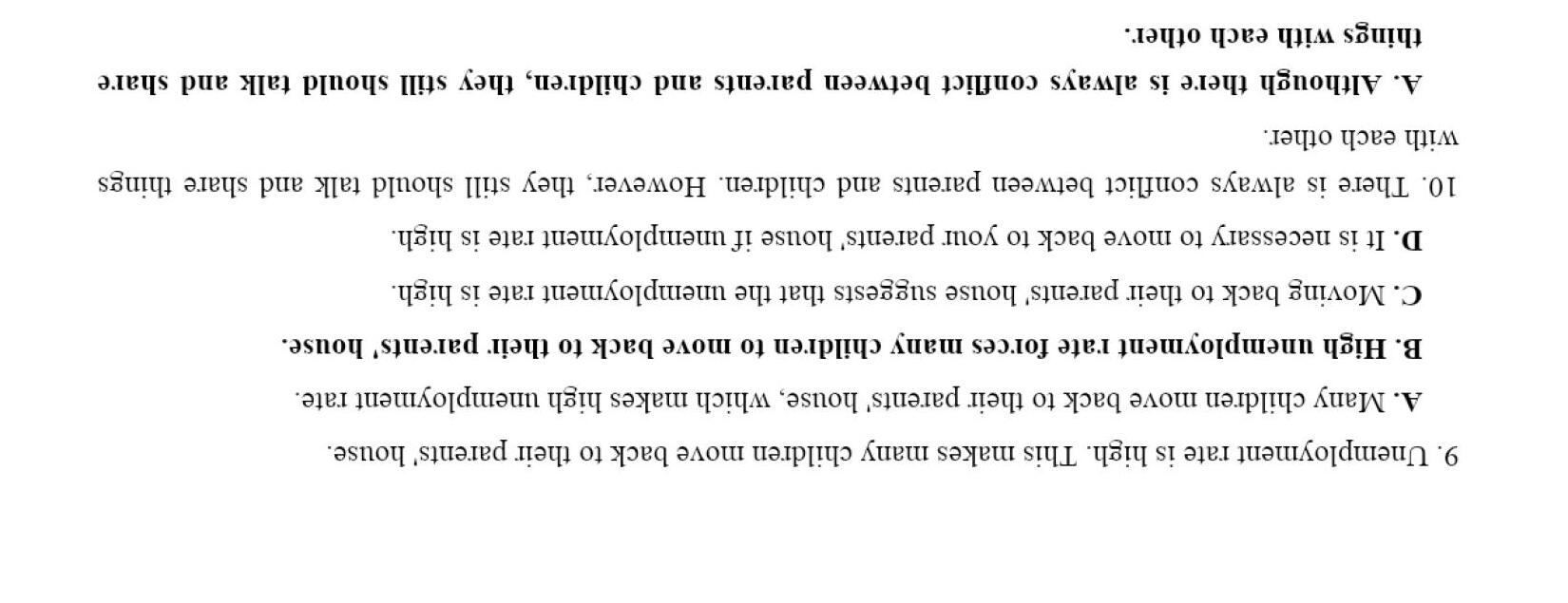 9. Unemployment rate is high. This makes many children move back to their parents' house.

A. Many children move back to their parents' house, which makes high unemployment rate.

B. High unemployment rate forces many children to move back to their parents' house.

C. Moving back to their parents' house suggests that the unemployment rate is high.

D. It is necessary to move back to your parents' house if unemployment rate is high.

10. There is always conflict between parents and children. However, they still should talk and share things with each other.

A. Although there is always conflict between parents and children, they still should talk and share things with each other.